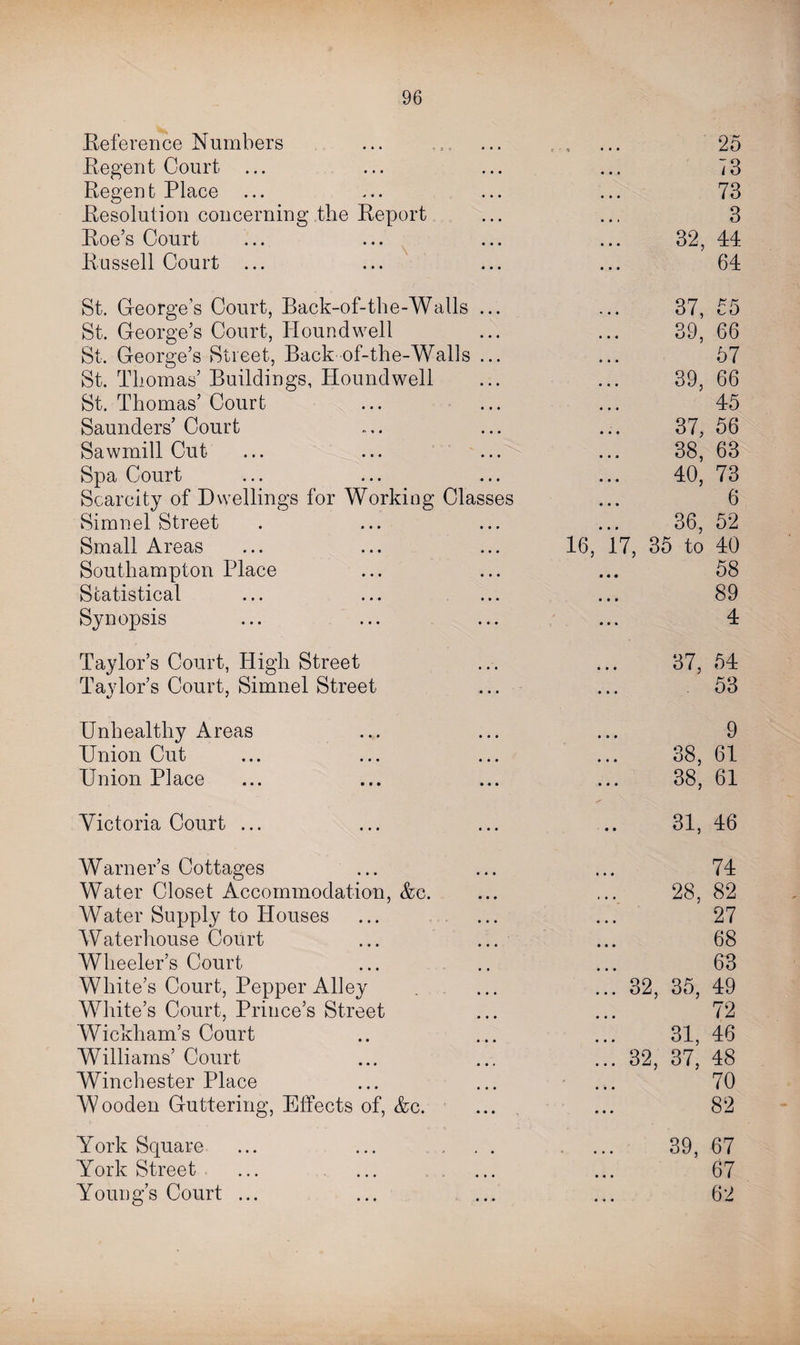 96

Reference Numbers ... ... ... ... ... 25
Regent Court ... ... ... ... 73
Regent Place ... ... ... ... 73
Resolution concerning the Report ... ... 3
Roe's Court ... ... ... ... 32, 44
Russell Court ... ... ... ... 64

St. George's Court, Back-of-the-Walls ... ... 37, 55
St. George's Court, Houndwell ... ... 39, 66
St. George's Street, Back-of-the-Walls ... ... 57
St. Thomas' Buildings, Houndwell ... ... 39, 66
St. Thomas' Court ... ... ... 45
Saunders' Court ... ... ... 37, 56
Sawmill Cut ... ... ... ... 38, 63
Spa Court ... ... ... ... 40, 73
Scarcity of Dwellings for Working Classes ... 6
Simnel Street . ... ... ... 36, 52
Small Areas ... ... ... 16, 17, 35 to 40
Southampton Place ... ... ... 58
Statistical ... ... ... ... 89
Synopsis ... ... ... ... 4

Taylor's Court, High Street ... ... 37, 54
Taylor's Court, Simnel Street ... ... 53

Unhealthy Areas ... ... ... 9
Union Cut ... ... ... ... 38, 61
Union Place ... ... ... ... 38, 61

Victoria Court ... ... ... .. 31, 46

Warner's Cottages ... ... ... 74
Water Closet Accommodation, &c. ... ... 28, 82
Water Supply to Houses ... ... ... 27
Waterhouse Court ... ... ... 68
Wheeler's Court ... .. ... 63
White's Court, Pepper Alley ... ... 32, 35, 49
White's Court, Prince's Street ... ... 72
Wickham's Court .. ... ... 31, 46
Williams' Court ... ... ... 32, 37, 48
Winchester Place ... ... ... 70
Wooden Guttering, Effects of, &c. ... ... 82

York Square ... ... . . ... 39, 67
York Street ... ... ... ... 67
Young's Court ... ... ... ... 62